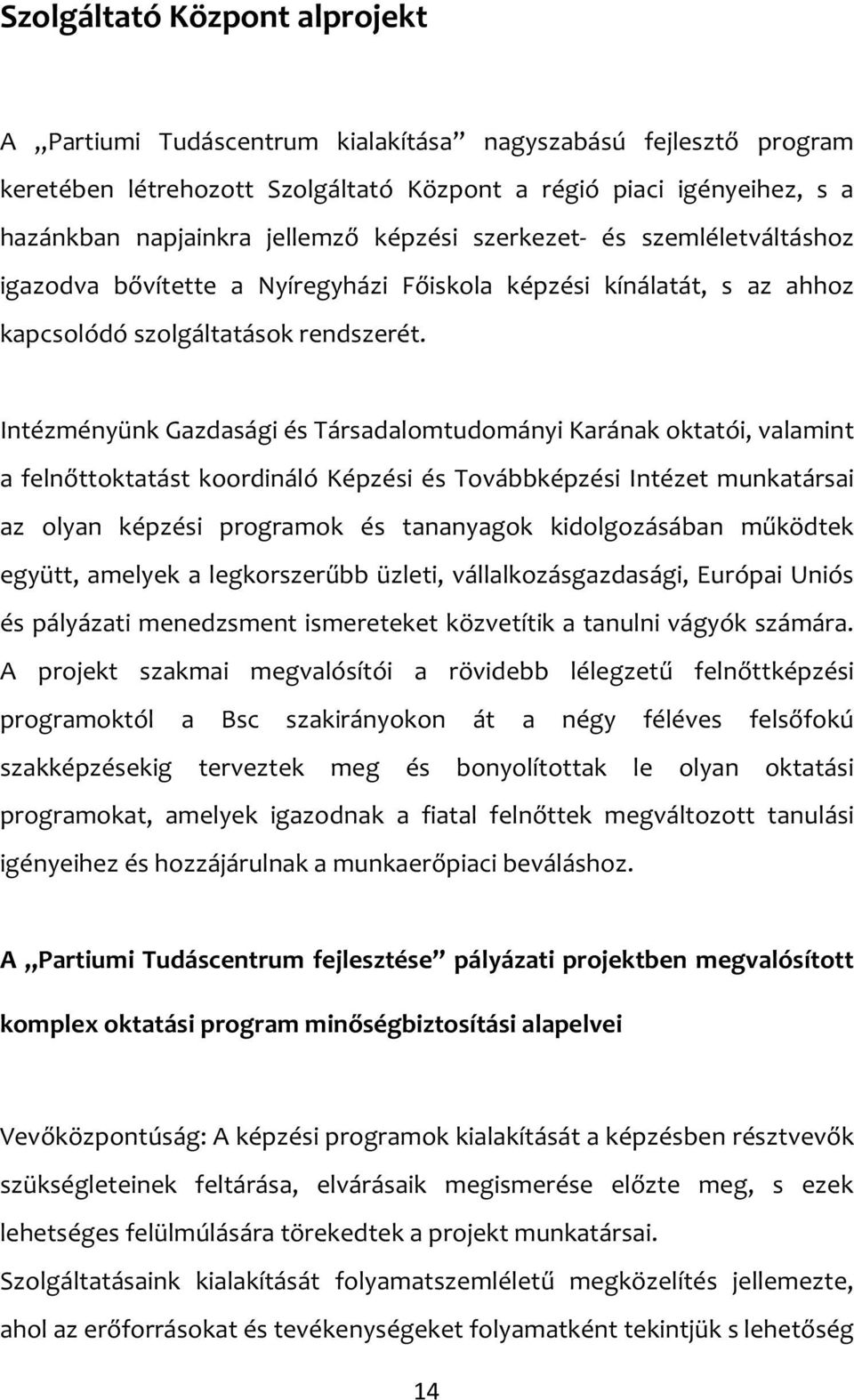 Szolgáltató Központ alprojekt

A „Partiumi Tudáscentrum kialakítása” nagyszabású fejlesztő program keretében létrehozott Szolgáltató Központ a régió piaci igényeihez, s a hazánkban napjainkra jellemző képzési szerkezet- és szemléletváltáshoz igazodva bővítette a Nyíregyházi Főiskola képzési kínálatát, s az ahhoz kapcsolódó szolgáltatások rendszerét.

Intézményünk Gazdasági és Társadalomtudományi Karának oktatói, valamint a felnőttoktatást koordináló Képzési és Továbbképzési Intézet munkatársai az olyan képzési programok és tananyagok kidolgozásában működtek együtt, amelyek a legkorszerűbb üzleti, vállalkozásgazdasági, Európai Uniós és pályázati menedzsment ismereteket közvetítik a tanulni vágyók számára. A projekt szakmai megvalósítói a rövidebb lélegzetű felnőttképzési programoktól a Bsc szakirányokon át a négy féléves felsőfokú szakképzésekig terveztek meg és bonyolítottak le olyan oktatási programokat, amelyek igazodnak a fiatal felnőttek megváltozott tanulási igényeihez és hozzájárulnak a munkaerőpiaci beváláshoz.

A „Partiumi Tudáscentrum fejlesztése” pályázati projektben megvalósított komplex oktatási program minőségbiztosítási alapelvei

Vevőközpontúság: A képzési programok kialakítását a képzésben résztvevők szükségleteinek feltárása, elvárásaik megismerése előzte meg, s ezek lehetséges felülmúlására törekedtek a projekt munkatársai.
Szolgáltatásaink kialakítását folyamatszemléletű megközelítés jellemezte, ahol az erőforrásokat és tevékenységeket folyamatként tekintjük s lehetőség

14